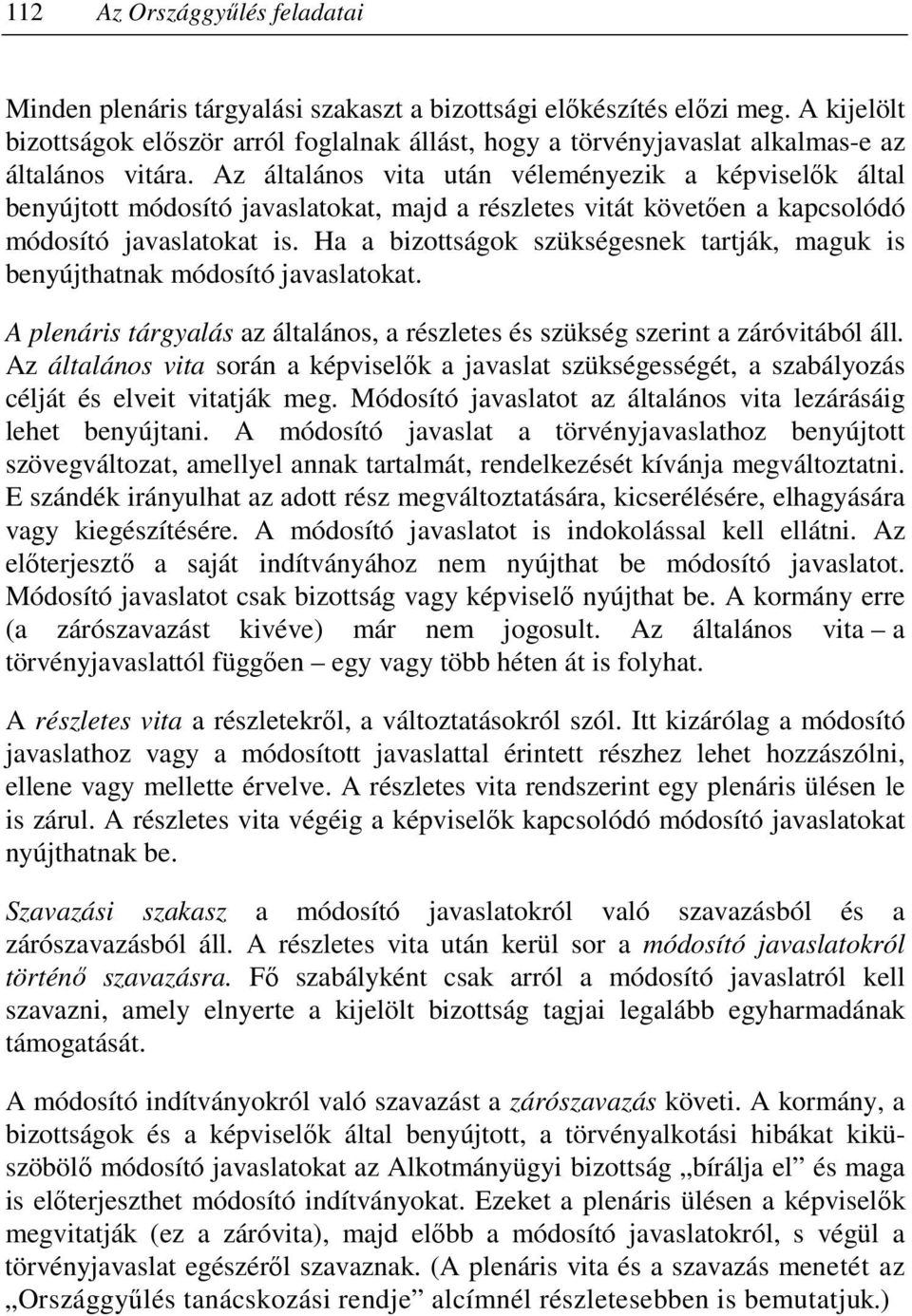 112 Az Országgyűlés feladatai

Minden plenáris tárgyalási szakaszt a bizottsági előkészítés előzi meg. A kijelölt bizottságok először arról foglalnak állást, hogy a törvényjavaslat alkalmas-e az általános vitára. Az általános vita után véleményezik a képviselők által benyújtott módosító javaslatokat, majd a részletes vitát követően a kapcsolódó módosító javaslatokat is. Ha a bizottságok szükségesnek tartják, maguk is benyújthatnak módosító javaslatokat.

A plenáris tárgyalás az általános, a részletes és szükség szerint a záróvitából áll. Az általános vita során a képviselők a javaslat szükségességét, a szabályozás célját és elveit vitatják meg. Módosító javaslatot az általános vita lezárásáig lehet benyújtani. A módosító javaslat a törvényjavaslathoz benyújtott szövegváltozat, amellyel annak tartalmát, rendelkezését kívánja megváltoztatni. E szándék irányulhat az adott rész megváltoztatására, kicserélésére, elhagyására vagy kiegészítésére. A módosító javaslatot is indokolással kell ellátni. Az előterjesztő a saját indítványához nem nyújthat be módosító javaslatot. Módosító javaslatot csak bizottság vagy képviselő nyújthat be. A kormány erre (a zárószavazást kivéve) már nem jogosult. Az általános vita – a törvényjavaslattól függően – egy vagy több héten át is folyhat.

A részletes vita a részletekről, a változtatásokról szól. Itt kizárólag a módosító javaslathoz vagy a módosított javaslattal érintett részhez lehet hozzászólni, ellene vagy mellette érvelve. A részletes vita rendszerint egy plenáris ülésen le is zárul. A részletes vita végéig a képviselők kapcsolódó módosító javaslatokat nyújthatnak be.

Szavazási szakasz a módosító javaslatokról való szavazásból és a zárószavazásból áll. A részletes vita után kerül sor a módosító javaslatokról történő szavazásra. Fő szabályként csak arról a módosító javaslatról kell szavazni, amely elnyerte a kijelölt bizottság tagjai legalább egyharmadának támogatását.

A módosító indítványokról való szavazást a zárószavazás követi. A kormány, a bizottságok és a képviselők által benyújtott, a törvényalkotási hibákat kiküszöbölő módosító javaslatokat az Alkotmányügyi bizottság „bírálja el” és maga is előterjeszthet módosító indítványokat. Ezeket a plenáris ülésen a képviselők megvitatják (ez a záróvita), majd előbb a módosító javaslatokról, s végül a törvényjavaslat egészéről szavaznak. (A plenáris vita és a szavazás menetét az „Országgyűlés tanácskozási rendje” alcímnél részletesebben is bemutatjuk.)